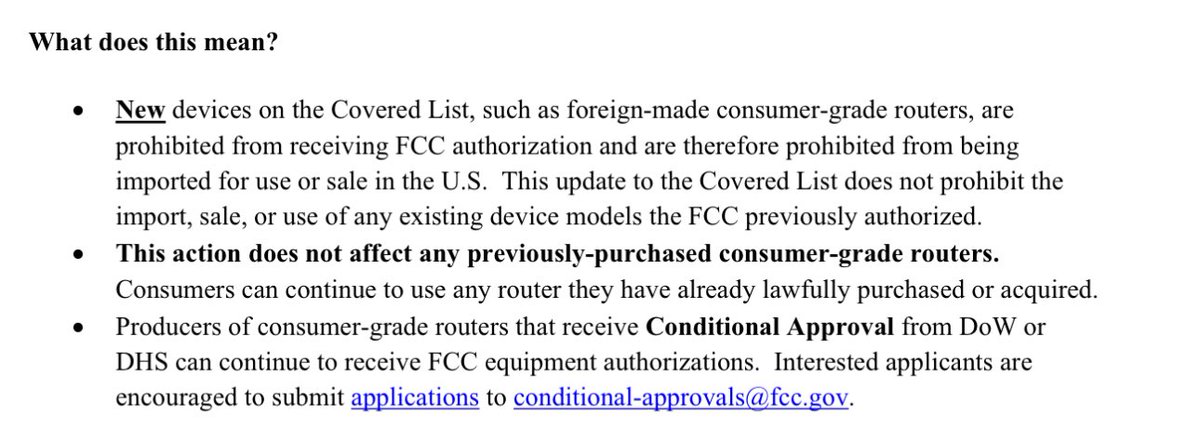 What does this mean?

• New devices on the Covered List, such as foreign-made consumer-grade routers, are prohibited from receiving FCC authorization and are therefore prohibited from being imported for use or sale in the U.S. This update to the Covered List does not prohibit the import, sale, or use of any existing device models the FCC previously authorized.
• This action does not affect any previously-purchased consumer-grade routers. Consumers can continue to use any router they have already lawfully purchased or acquired.
• Producers of consumer-grade routers that receive Conditional Approval from DoW or DHS can continue to receive FCC equipment authorizations. Interested applicants are encouraged to submit applications to conditional-approvals@fcc.gov.